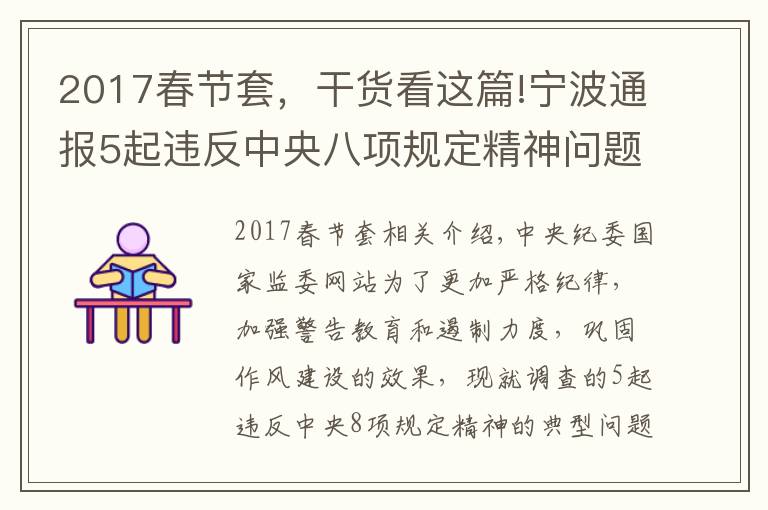 2017春节套，干货看这篇!宁波通报5起违反中央八项规定精神问题

2017春节套相关介绍，中央纪委国家监委网站为了更加严格纪律，加强警告教育和遏制力度，巩固作风建设的效果，现就调查的5起违反中央8项规定精神的典型问题